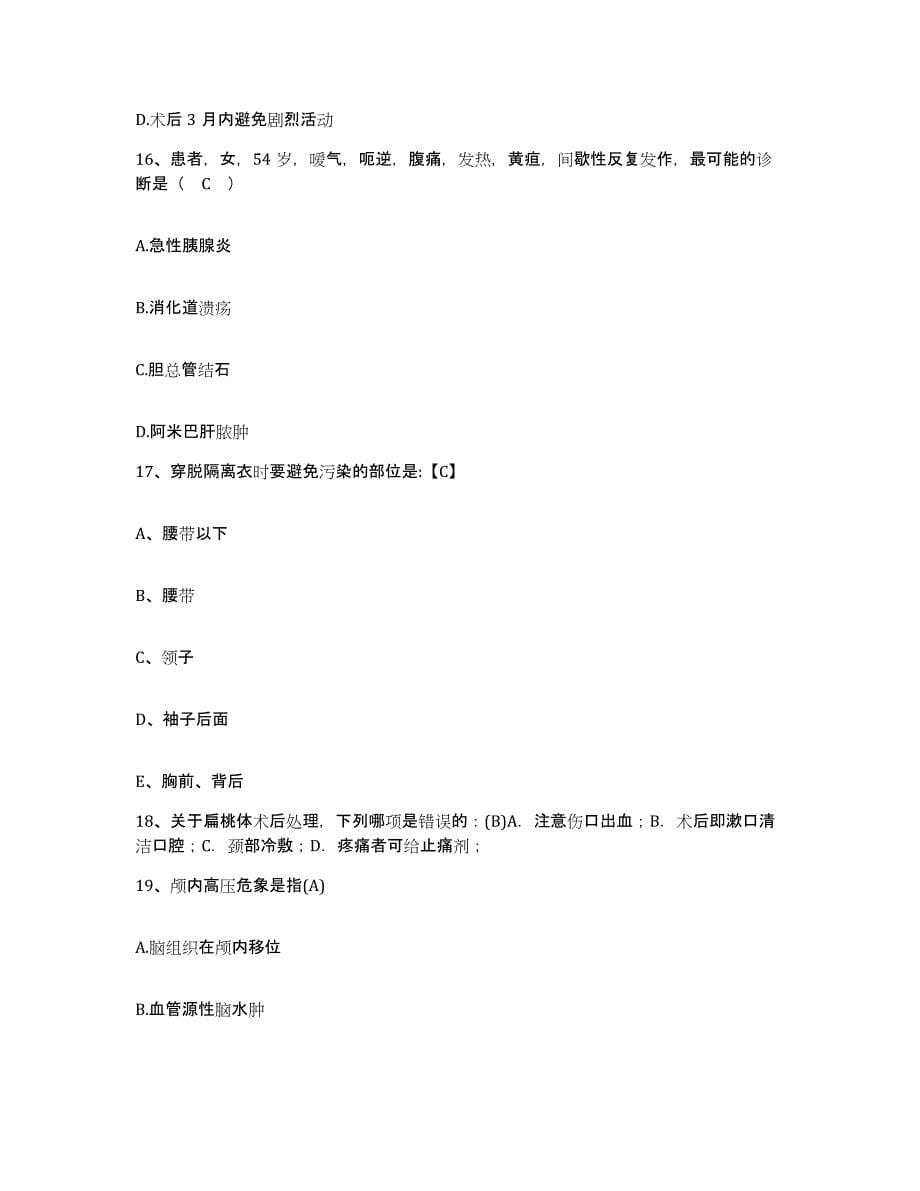 D.术后 3 月内避免剧烈活动

16、患者，女，54 岁，嗳气，呃逆，腹痛，发热，黄疸，间歇性反复发作，最可能的诊断是（ C ）

A.急性胰腺炎

B.消化道溃疡

C.胆总管结石

D.阿米巴肝脓肿

17、穿脱隔离衣时要避免污染的部位是:【C】

A、腰带以下

B、腰带

C、领子

D、袖子后面

E、胸前、背后

18、关于扁桃体术后处理，下列哪项是错误的：(B)A. 注意伤口出血；B. 术后即漱口清洁口腔；C. 颈部冷敷；D. 疼痛者可给止痛剂；

19、颅内高压危象是指(A)

A.脑组织在颅内移位

B.血管源性脑水肿